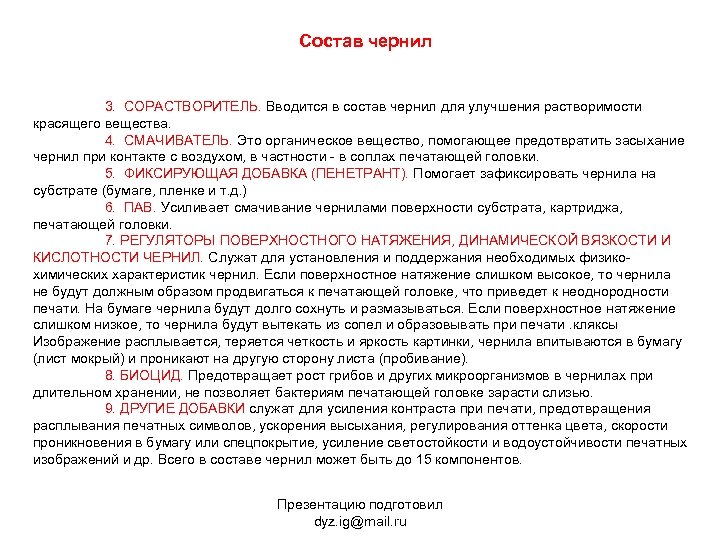 Состав чернил

3. СОРАСТВОРИТЕЛЬ. Вводится в состав чернил для улучшения растворимости красящего вещества.

4. СМАЧИВАТЕЛЬ. Это органическое вещество, помогающее предотвратить засыхание чернил при контакте с воздухом, в частности - в соплах печатающей головки.

5. ФИКСИРУЮЩАЯ ДОБАВКА (ПЕНЕТРАНТ). Помогает зафиксировать чернила на субстрате (бумаге, пленке и т.д.)

6. ПАВ. Усиливает смачивание чернилами поверхности субстрата, картриджа, печатающей головки.

7. РЕГУЛЯТОРЫ ПОВЕРХНОСТНОГО НАТЯЖЕНИЯ, ДИНАМИЧЕСКОЙ ВЯЗКОСТИ И КИСЛОТНОСТИ ЧЕРНИЛ. Служат для установления и поддержания необходимых физико-химических характеристик чернил. Если поверхностное натяжение слишком высокое, то чернила не будут должным образом продвигаться к печатающей головке, что приведет к неоднородности печати. На бумаге чернила будут долго сохнуть и размазываться. Если поверхностное натяжение слишком низкое, то чернила будут вытекать из сопел и образовывать при печати .кляксы Изображение расплывается, теряется четкость и яркость картинки, чернила впитываются в бумагу (лист мокрый) и проникают на другую сторону листа (пробивание).

8. БИОЦИД. Предотвращает рост грибов и других микроорганизмов в чернилах при длительном хранении, не позволяет бактериям печатающей головке зарасти слизью.

9. ДРУГИЕ ДОБАВКИ служат для усиления контраста при печати, предотвращения расплывания печатных символов, ускорения высыхания, регулирования оттенка цвета, скорости проникновения в бумагу или спецпокрытие, усиление светостойкости и водоустойчивости печатных изображений и др. Всего в составе чернил может быть до 15 компонентов.

Презентацию подготовил
dyz.ig@mail.ru